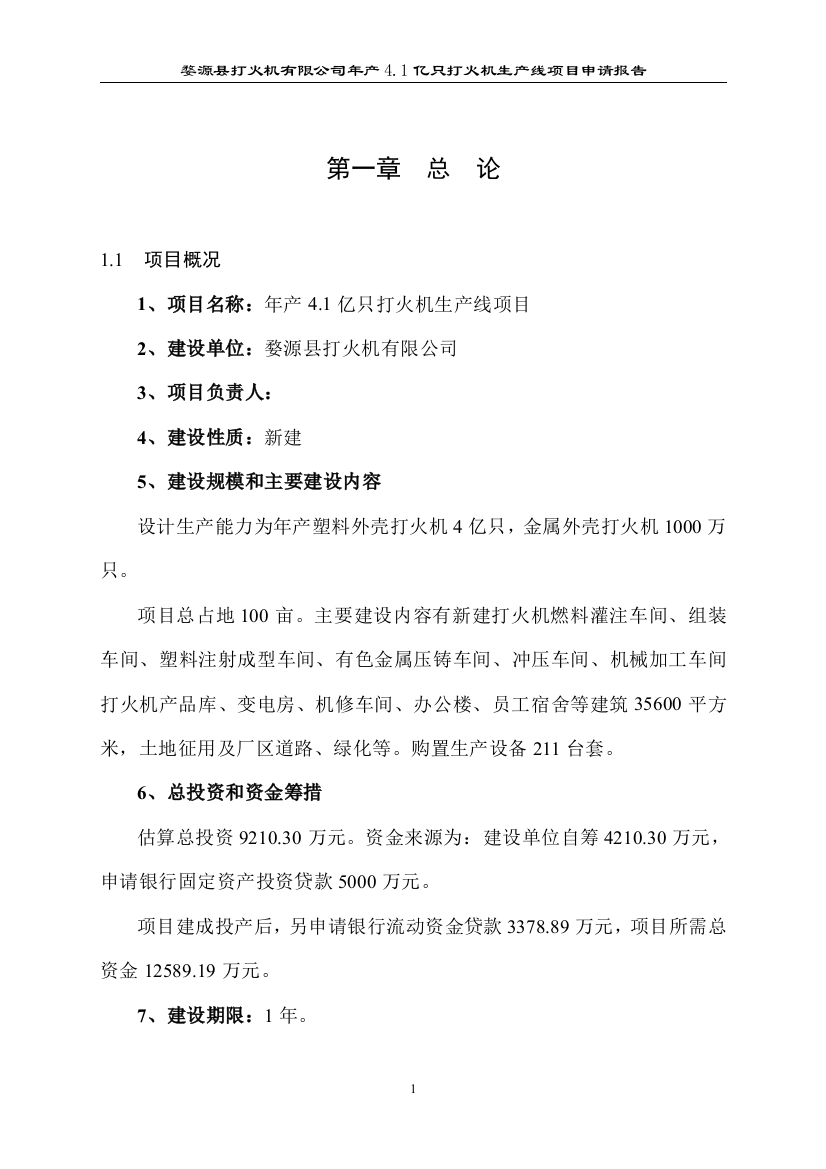 婺源县打火机有限公司年产 4.1 亿只打火机生产线项目申请报告

第一章　总　论

1.1　项目概况

1、项目名称：年产 4.1 亿只打火机生产线项目

2、建设单位：婺源县打火机有限公司

3、项目负责人：

4、建设性质：新建

5、建设规模和主要建设内容

设计生产能力为年产塑料外壳打火机 4 亿只，金属外壳打火机 1000 万只。

项目总占地 100 亩。主要建设内容有新建打火机燃料灌注车间、组装车间、塑料注射成型车间、有色金属压铸车间、冲压车间、机械加工车间打火机产品库、变电房、机修车间、办公楼、员工宿舍等建筑 35600 平方米，土地征用及厂区道路、绿化等。购置生产设备 211 台套。

6、总投资和资金筹措

估算总投资 9210.30 万元。资金来源为：建设单位自筹 4210.30 万元，申请银行固定资产投资贷款 5000 万元。

项目建成投产后，另申请银行流动资金贷款 3378.89 万元，项目所需总资金 12589.19 万元。

7、建设期限：1 年。

1